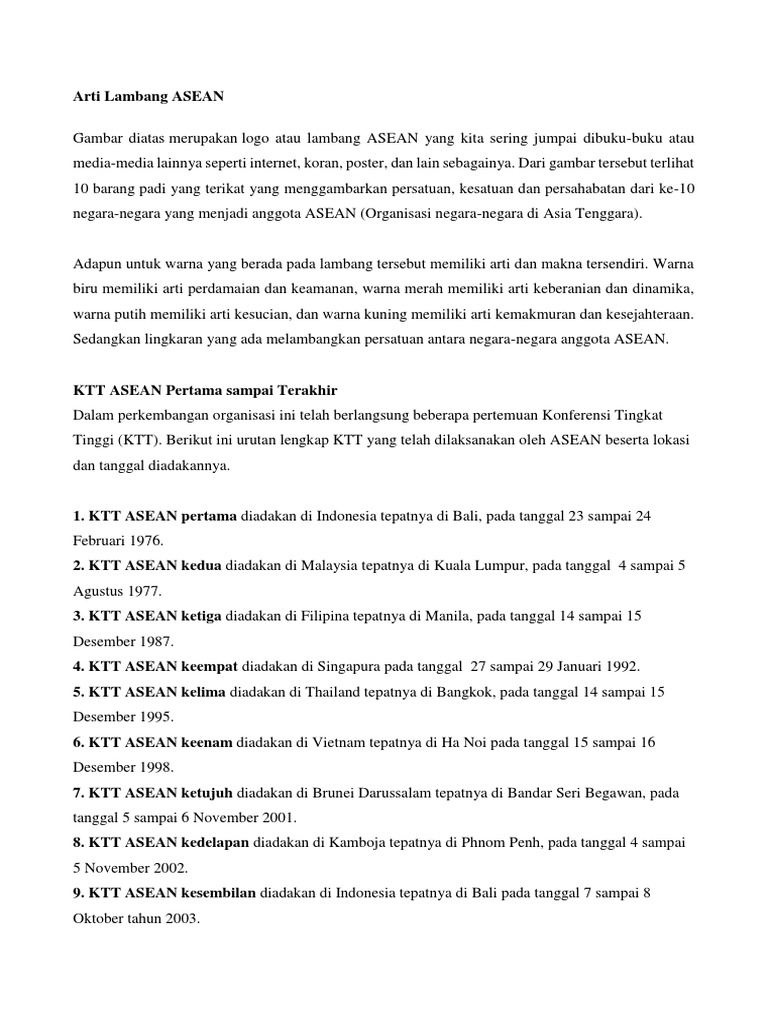 Arti Lambang ASEAN

Gambar diatas merupakan logo atau lambang ASEAN yang kita sering jumpai dibuku-buku atau media-media lainnya seperti internet, koran, poster, dan lain sebagainya. Dari gambar tersebut terlihat 10 barang padi yang terikat yang menggambarkan persatuan, kesatuan dan persahabatan dari ke-10 negara-negara yang menjadi anggota ASEAN (Organisasi negara-negara di Asia Tenggara).

Adapun untuk warna yang berada pada lambang tersebut memiliki arti dan makna tersendiri. Warna biru memiliki arti perdamaian dan keamanan, warna merah memiliki arti keberanian dan dinamika, warna putih memiliki arti kesucian, dan warna kuning memiliki arti kemakmuran dan kesejahteraan. Sedangkan lingkaran yang ada melambangkan persatuan antara negara-negara anggota ASEAN.

KTT ASEAN Pertama sampai Terakhir
Dalam perkembangan organisasi ini telah berlangsung beberapa pertemuan Konferensi Tingkat Tinggi (KTT). Berikut ini urutan lengkap KTT yang telah dilaksanakan oleh ASEAN beserta lokasi dan tanggal diadakannya.

1. KTT ASEAN pertama diadakan di Indonesia tepatnya di Bali, pada tanggal 23 sampai 24 Februari 1976.
2. KTT ASEAN kedua diadakan di Malaysia tepatnya di Kuala Lumpur, pada tanggal 4 sampai 5 Agustus 1977.
3. KTT ASEAN ketiga diadakan di Filipina tepatnya di Manila, pada tanggal 14 sampai 15 Desember 1987.
4. KTT ASEAN keempat diadakan di Singapura pada tanggal 27 sampai 29 Januari 1992.
5. KTT ASEAN kelima diadakan di Thailand tepatnya di Bangkok, pada tanggal 14 sampai 15 Desember 1995.
6. KTT ASEAN keenam diadakan di Vietnam tepatnya di Ha Noi pada tanggal 15 sampai 16 Desember 1998.
7. KTT ASEAN ketujuh diadakan di Brunei Darussalam tepatnya di Bandar Seri Begawan, pada tanggal 5 sampai 6 November 2001.
8. KTT ASEAN kedelapan diadakan di Kamboja tepatnya di Phnom Penh, pada tanggal 4 sampai 5 November 2002.
9. KTT ASEAN kesembilan diadakan di Indonesia tepatnya di Bali pada tanggal 7 sampai 8 Oktober tahun 2003.